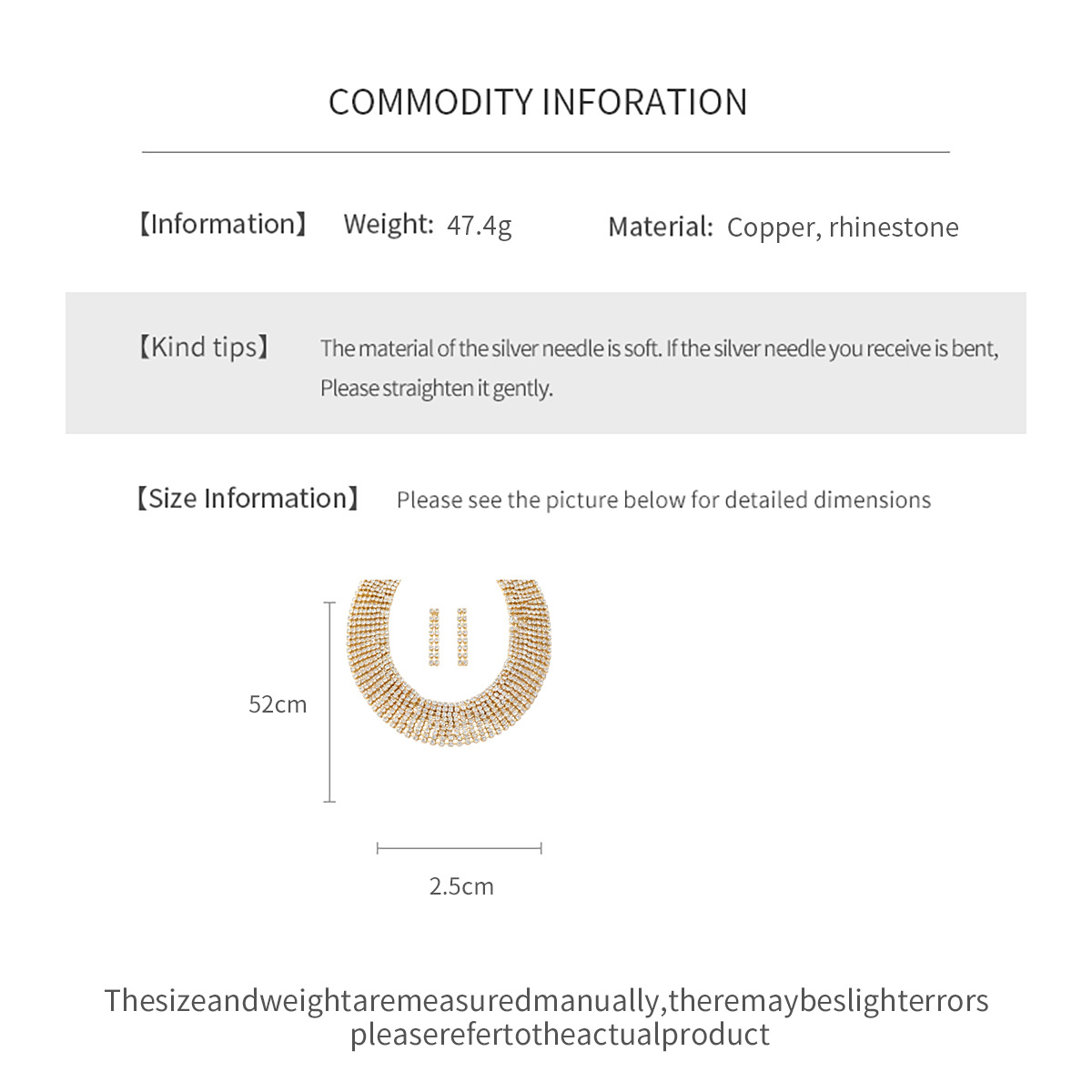 COMMODITY INFORATION

【Information】 Weight: 47.4g Material: Copper, rhinestone

【Kind tips】 The material of the silver needle is soft. If the silver needle you receive is bent, Please straighten it gently.

【Size Information】 Please see the picture below for detailed dimensions

52cm

2.5cm

Thesizeandweightaremeasuredmanually,theremaybeslighterrors
pleaserefertotheactualproduct